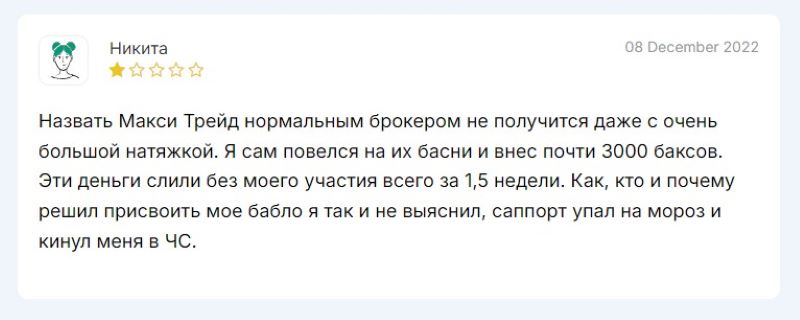 Никита

08 December 2022

Назвать Макси Трейд нормальным брокером не получится даже с очень большой натяжкой. Я сам повелся на их басни и внес почти 3000 баксов. Эти деньги слили без моего участия всего за 1,5 недели. Как, кто и почему решил присвоить мое бабло я так и не выяснил, саппорт упал на мороз и кинул меня в ЧС.